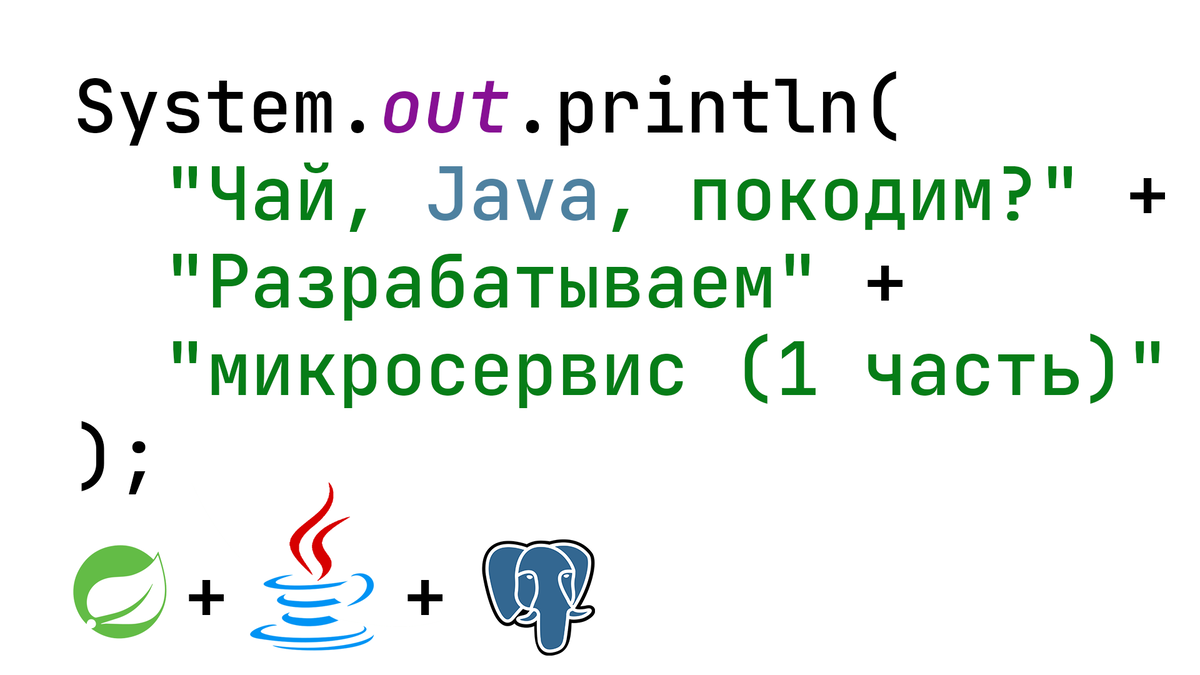 System.out.println(
"Чай, Java, покодим?" +
"Разрабатываем" +
"микросервис (1 часть)"
);

+ +